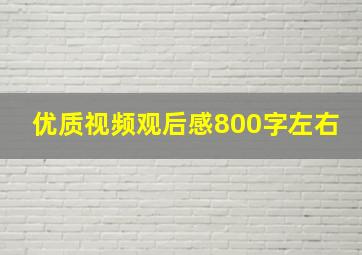 优质视频观后感800字左右